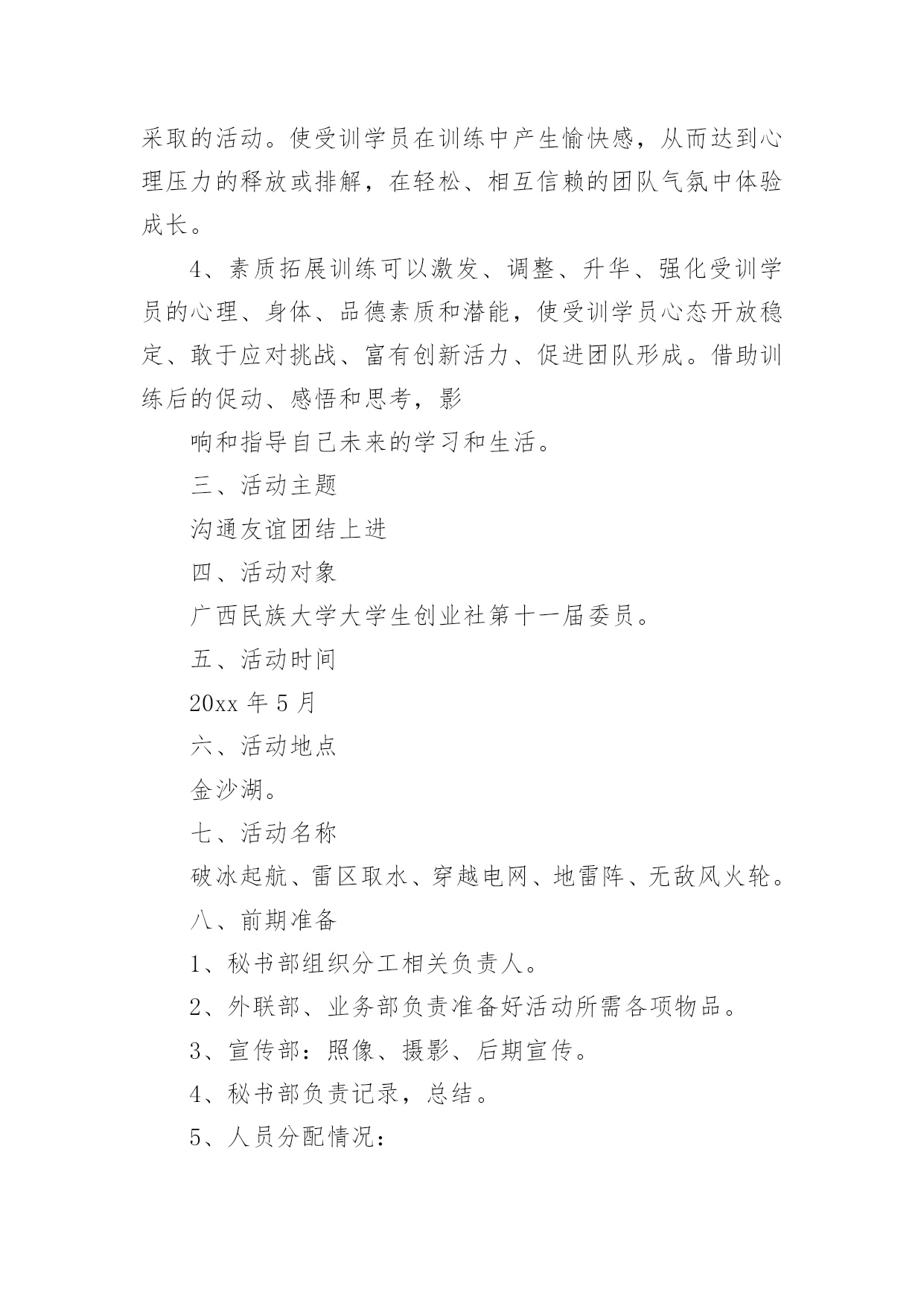 采取的活动。使受训学员在训练中产生愉快感，从而达到心理压力的释放或排解，在轻松、相互信赖的团队气氛中体验成长。

4、素质拓展训练可以激发、调整、升华、强化受训学员的心理、身体、品德素质和潜能，使受训学员心态开放稳定、敢于应对挑战、富有创新活力、促进团队形成。借助训练后的促动、感悟和思考，影

响和指导自己未来的学习和生活。

三、活动主题

沟通友谊团结上进

四、活动对象

广西民族大学大学生创业社第十一届委员。

五、活动时间

20xx 年 5 月

六、活动地点

金沙湖。

七、活动名称

破冰起航、雷区取水、穿越电网、地雷阵、无敌风火轮。

八、前期准备

1、秘书部组织分工相关负责人。

2、外联部、业务部负责准备好活动所需各项物品。

3、宣传部：照像、摄影、后期宣传。

4、秘书部负责记录，总结。

5、人员分配情况：